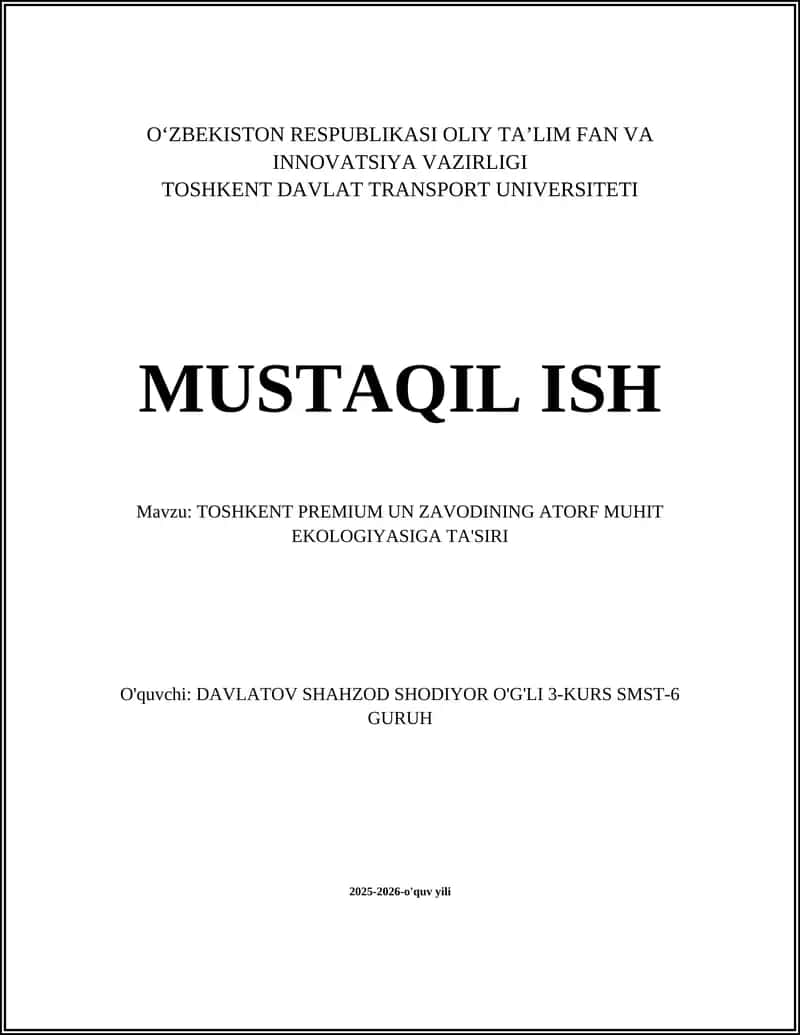 O‘ZBEKISTON RESPUBLIKASI OLIY TA’LIM FAN VA INNOVATSIYA VAZIRLIGI
TOSHKENT DAVLAT TRANSPORT UNIVERSITETI

MUSTAQIL ISH

Mavzu: TOSHKENT PREMIUM UN ZAVODINING ATORF MUHIT EKOLOGIYASIGA TA'SIRI

O'quvchi: DAVLATOV SHAHZOD SHODIYOR O'G'LI 3-KURS SMST-6 GURUH

2025-2026-o'quv yili